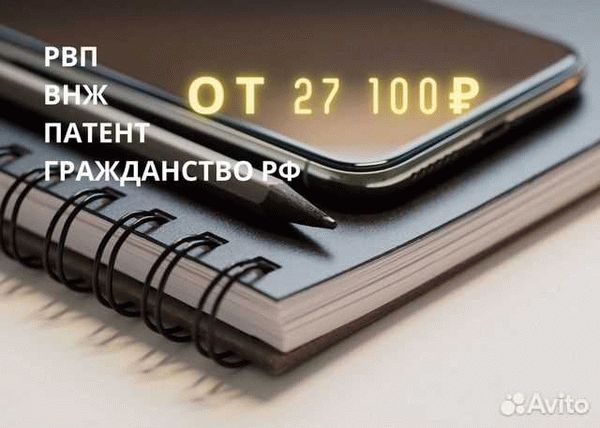 РВП
ВНЖ
ПАТЕНТ
ГРАЖДАНСТВО РФ

ОТ 27 100₽

Avito